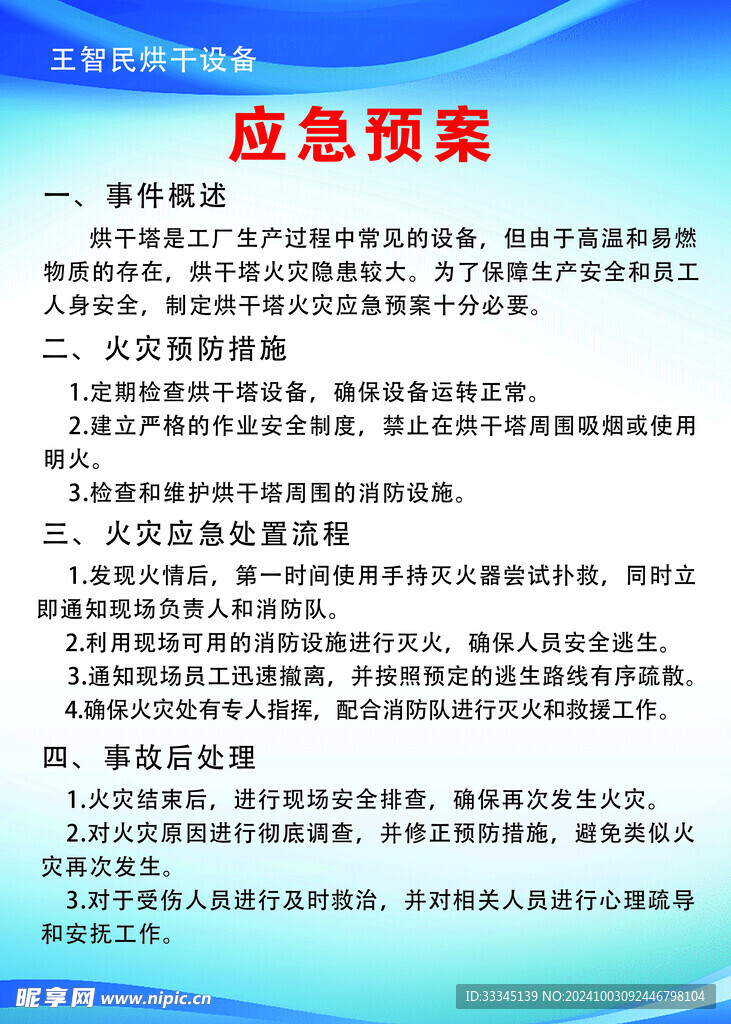 王智民烘干设备

应急预案

一、事件概述

烘干塔是工厂生产过程中常见的设备，但由于高温和易燃物质的存在，烘干塔火灾隐患较大。为了保障生产安全和员工人身安全，制定烘干塔火灾应急预案十分必要。

二、火灾预防措施

1.定期检查烘干塔设备，确保设备运转正常。

2.建立严格的作业安全制度，禁止在烘干塔周围吸烟或使用明火。

3.检查和维护烘干塔周围的消防设施。

三、火灾应急处置流程

1.发现火情后，第一时间使用手持灭火器尝试扑救，同时立即通知现场负责人和消防队。

2.利用现场可用的消防设施进行灭火，确保人员安全逃生。

3.通知现场员工迅速撤离，并按照预定的逃生路线有序疏散。

4.确保火灾处有专人指挥，配合消防队进行灭火和救援工作。

四、事故后处理

1.火灾结束后，进行现场安全排查，确保再次发生火灾。

2.对火灾原因进行彻底调查，并修正预防措施，避免类似火灾再次发生。

3.对于受伤人员进行及时救治，并对相关人员进行心理疏导和安抚工作。

昵享网 www.nipic.cn

ID:33345139 NO:20241003092446798104